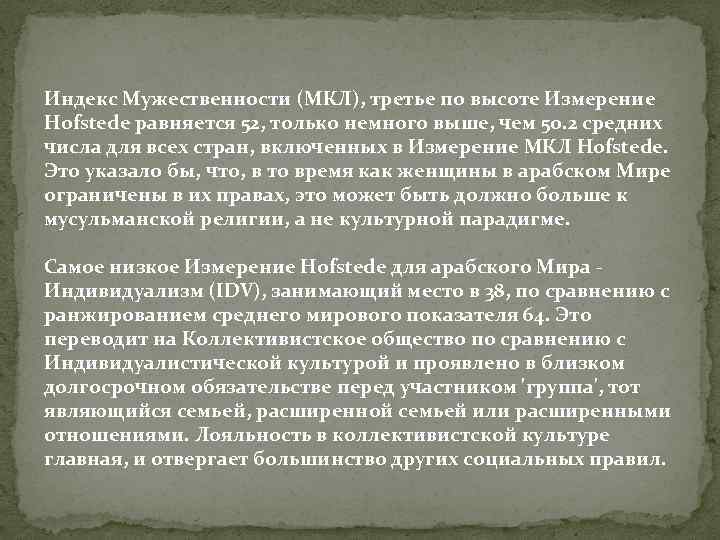 Индекс Мужественности (МКЛ), третье по высоте Измерение Hofstede равняется 52, только немного выше, чем 50.2 средних числа для всех стран, включенных в Измерение МКЛ Hofstede. Это указало бы, что, в то время как женщины в арабском Мире ограничены в их правах, это может быть должно больше к мусульманской религии, а не культурной парадигме.

Самое низкое Измерение Hofstede для арабского Мира - Индивидуализм (IDV), занимающий место в 38, по сравнению с ранжированием среднего мирового показателя 64. Это переводит на Коллективистское общество по сравнению с Индивидуалистической культурой и проявлено в близком долгосрочном обязательстве перед участником 'группа', тот являющийся семьей, расширенной семьей или расширенными отношениями. Лояльность в коллективистской культуре главная, и отвергает большинство других социальных правил.